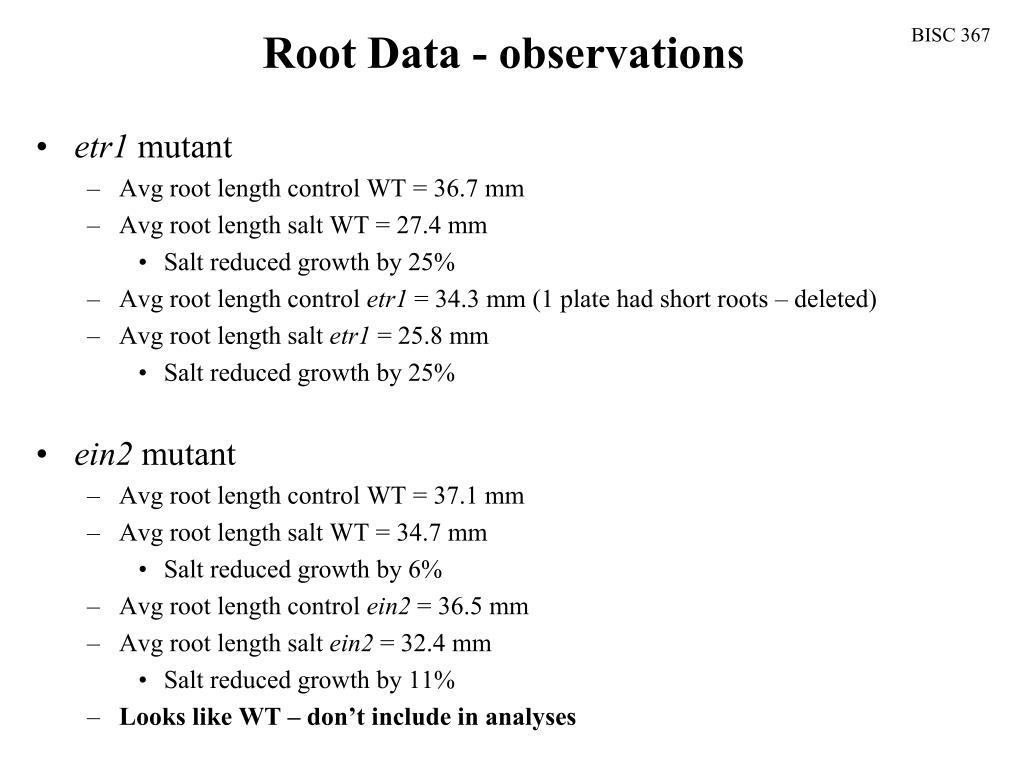 BISC 367

Root Data - observations

• etr1 mutant
– Avg root length control WT = 36.7 mm
– Avg root length salt WT = 27.4 mm
• Salt reduced growth by 25%
– Avg root length control etr1 = 34.3 mm (1 plate had short roots – deleted)
– Avg root length salt etr1 = 25.8 mm
• Salt reduced growth by 25%

• ein2 mutant
– Avg root length control WT = 37.1 mm
– Avg root length salt WT = 34.7 mm
• Salt reduced growth by 6%
– Avg root length control ein2 = 36.5 mm
– Avg root length salt ein2 = 32.4 mm
• Salt reduced growth by 11%
– Looks like WT – don't include in analyses